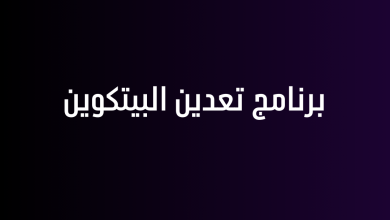 برنامج تعدين البيتكوين